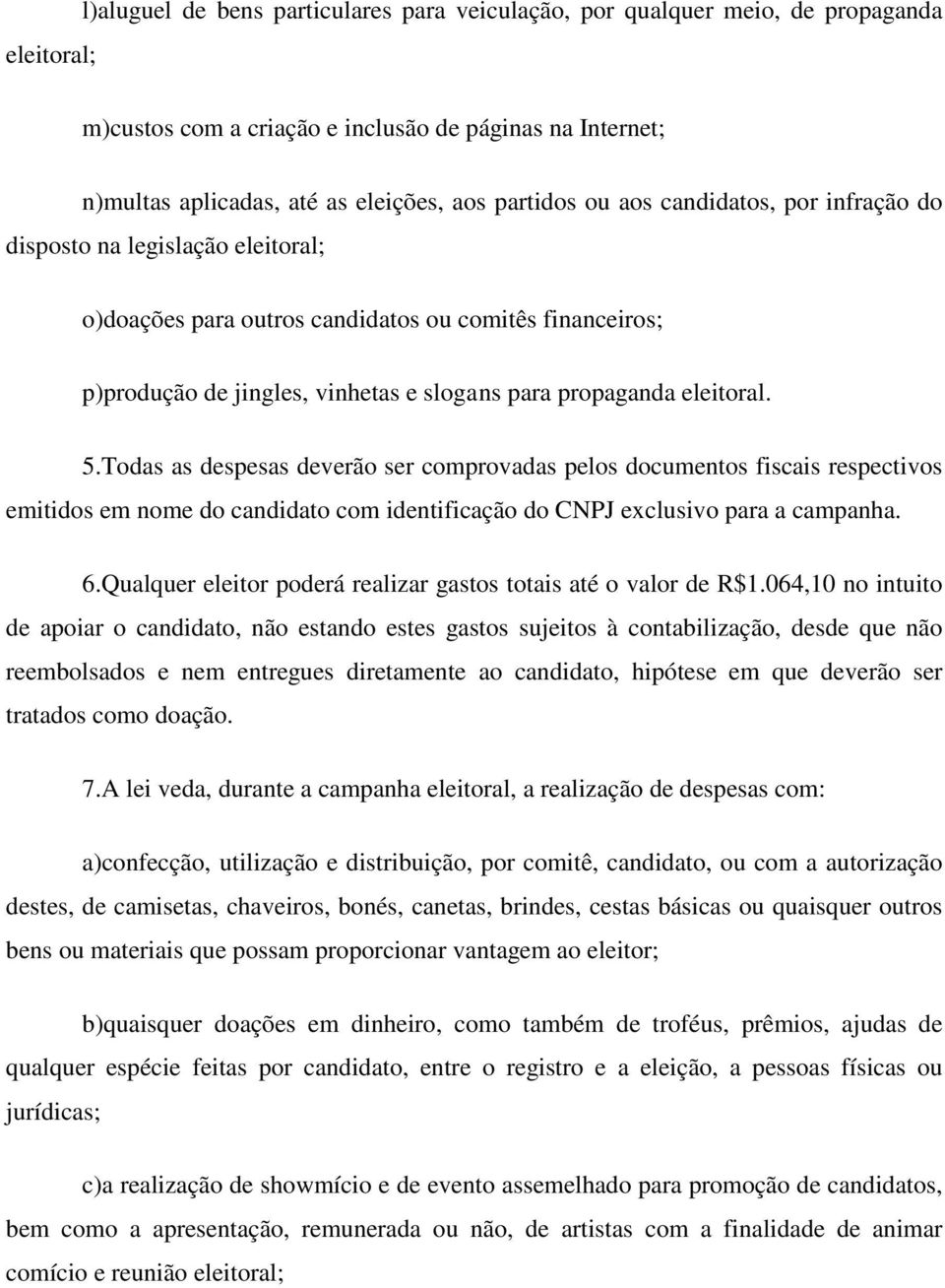 l)aluguel de bens particulares para veiculação, por qualquer meio, de propaganda eleitoral;

m)custos com a criação e inclusão de páginas na Internet;

n)multas aplicadas, até as eleições, aos partidos ou aos candidatos, por infração do disposto na legislação eleitoral;

o)doações para outros candidatos ou comitês financeiros;

p)produção de jingles, vinhetas e slogans para propaganda eleitoral.

5.Todas as despesas deverão ser comprovadas pelos documentos fiscais respectivos emitidos em nome do candidato com identificação do CNPJ exclusivo para a campanha.

6.Qualquer eleitor poderá realizar gastos totais até o valor de R$1.064,10 no intuito de apoiar o candidato, não estando estes gastos sujeitos à contabilização, desde que não reembolsados e nem entregues diretamente ao candidato, hipótese em que deverão ser tratados como doação.

7.A lei veda, durante a campanha eleitoral, a realização de despesas com:

a)confecção, utilização e distribuição, por comitê, candidato, ou com a autorização destes, de camisetas, chaveiros, bonés, canetas, brindes, cestas básicas ou quaisquer outros bens ou materiais que possam proporcionar vantagem ao eleitor;

b)quaisquer doações em dinheiro, como também de troféus, prêmios, ajudas de qualquer espécie feitas por candidato, entre o registro e a eleição, a pessoas físicas ou jurídicas;

c)a realização de showmício e de evento assemelhado para promoção de candidatos, bem como a apresentação, remunerada ou não, de artistas com a finalidade de animar comício e reunião eleitoral;